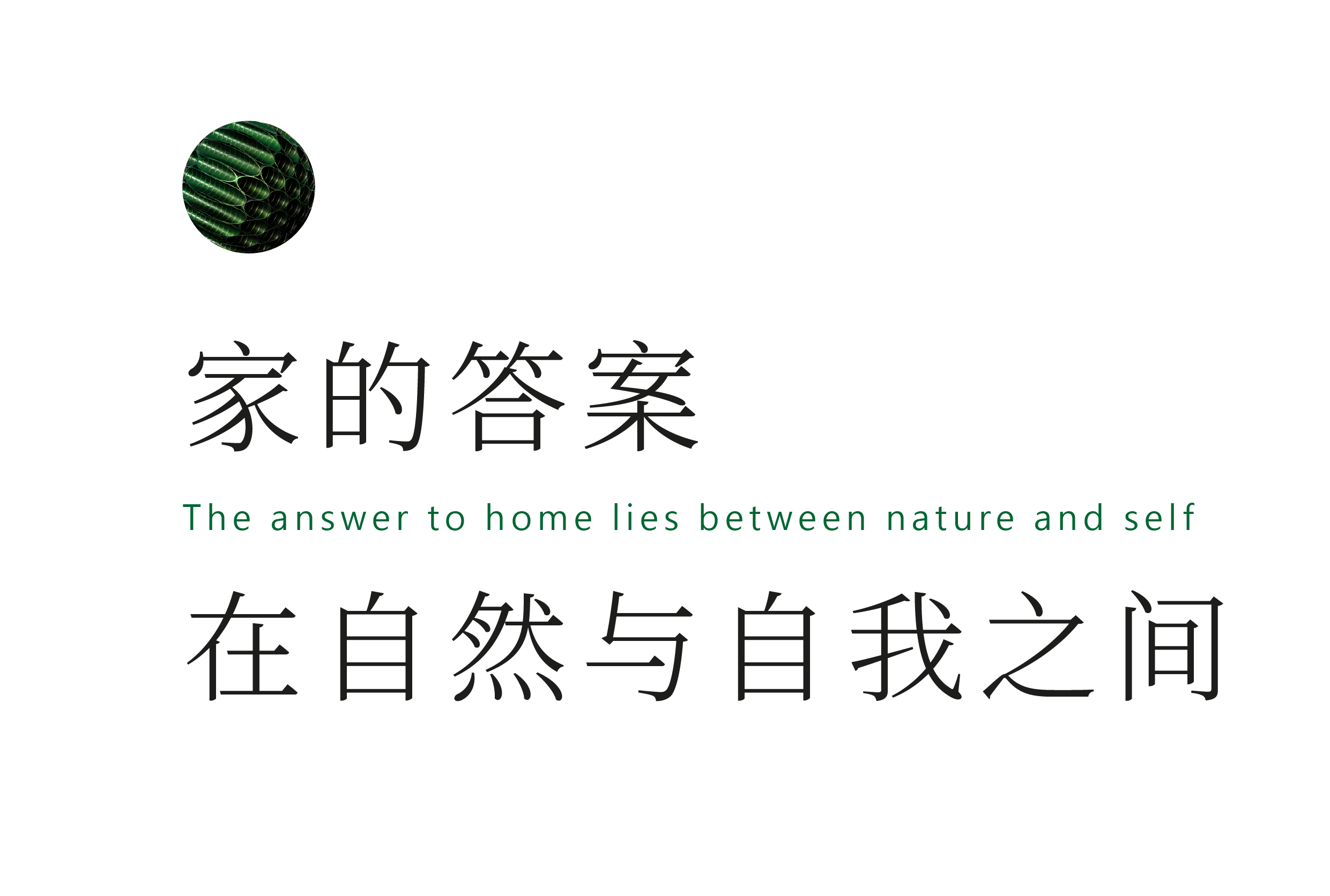 家的答案

The answer to home lies between nature and self

在自然与自我之间